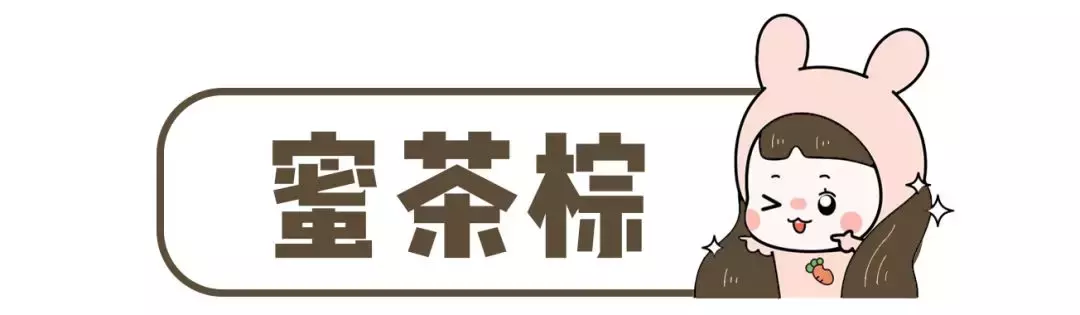 蜜茶棕